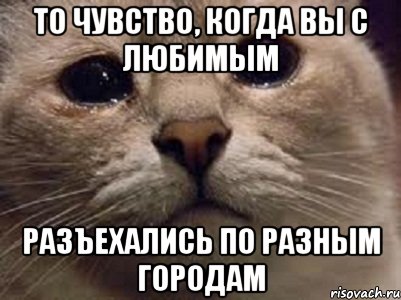 ТО ЧУВСТВО, КОГДА ВЫ С ЛЮБИМЫМ

РАЗЪЕХАЛИСЬ ПО РАЗНЫМ ГОРОДАМ

risovach.ru